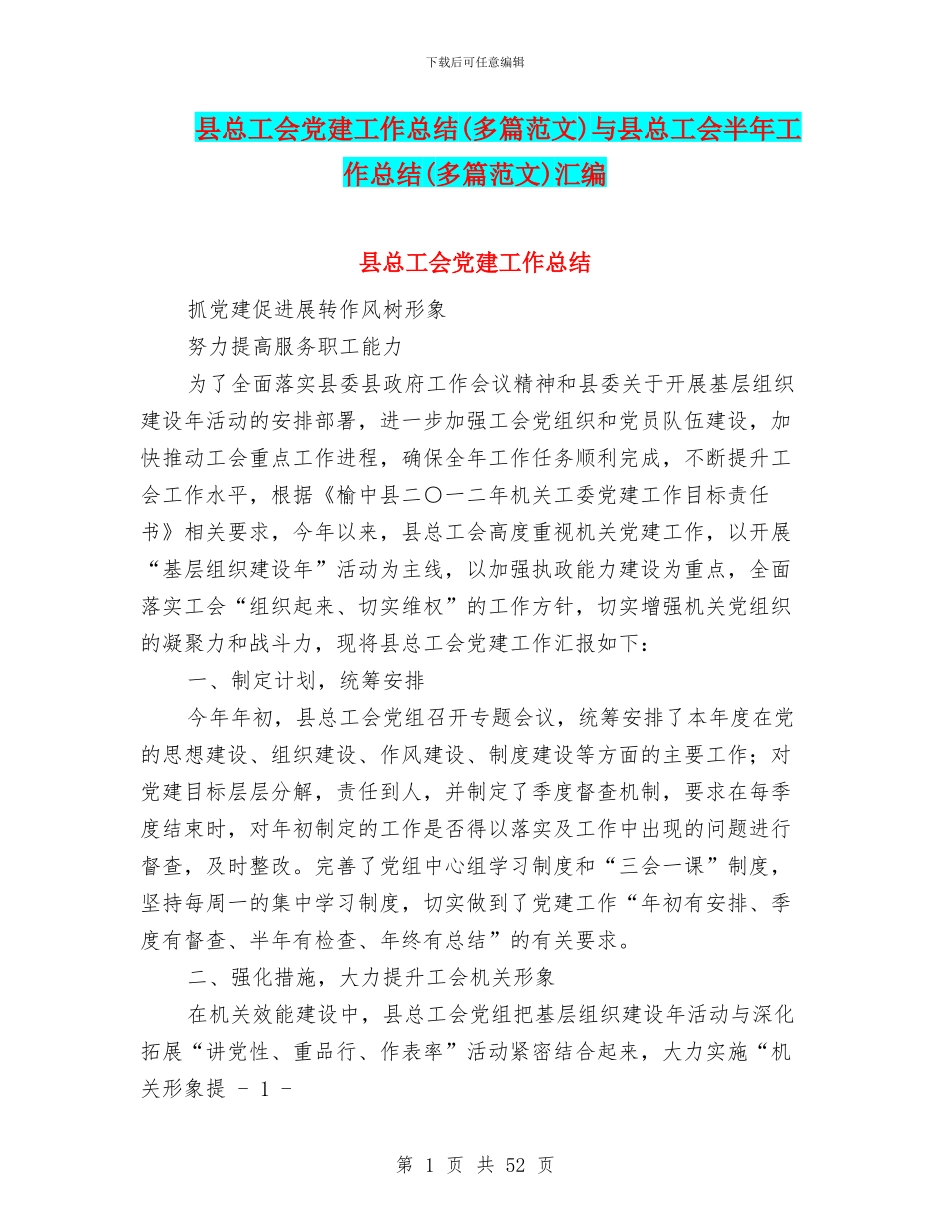 下载后可任意编辑

县总工会党建工作总结(多篇范文)与县总工会半年工作总结(多篇范文)汇编

县总工会党建工作总结

抓党建促进展转作风树形象

努力提高服务职工能力

为了全面落实县委县政府工作会议精神和县委关于开展基层组织建设年活动的安排部署，进一步加强工会党组织和党员队伍建设，加快推动工会重点工作进程，确保全年工作任务顺利完成，不断提升工会工作水平，根据《榆中县二〇一二年机关工委党建工作目标责任书》相关要求，今年以来，县总工会高度重视机关党建工作，以开展“基层组织建设年”活动为主线，以加强执政能力建设为重点，全面落实工会“组织起来、切实维权”的工作方针，切实增强机关党组织的凝聚力和战斗力，现将县总工会党建工作汇报如下：

一、制定计划，统筹安排

今年年初，县总工会党组召开专题会议，统筹安排了本年度在党的思想建设、组织建设、作风建设、制度建设等方面的主要工作；对党建目标层层分解，责任到人，并制定了季度督查机制，要求在每季度结束时，对年初制定的工作是否得以落实及工作中出现的问题进行督查，及时整改。完善了党组中心组学习制度和“三会一课”制度，坚持每周一的集中学习制度，切实做到了党建工作“年初有安排、季度有督查、半年有检查、年终有总结”的有关要求。

二、强化措施，大力提升工会机关形象

在机关效能建设中，县总工会党组把基层组织建设年活动与深化拓展“讲党性、重品行、作表率”活动紧密结合起来，大力实施“机关形象提 - 1 -

第 1 页 共 52 页